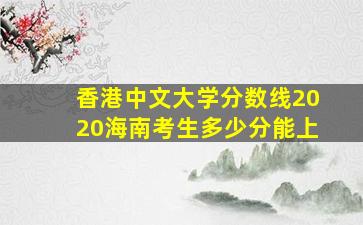 香港中文大学分数线2020海南考生多少分能上